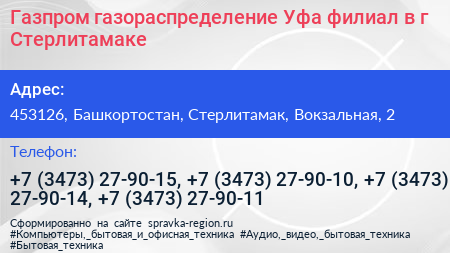 Газпром газораспределение Уфа филиал в г Стерлитамаке

Адрес:

453126, Башкортостан, Стерлитамак, Вокзальная, 2

Телефон:

+7 (3473) 27-90-15, +7 (3473) 27-90-10, +7 (3473) 27-90-14, +7 (3473) 27-90-11

Сформированно на сайте spravka-region.ru
#Компьютеры,_бытовая_и_офисная_техника #Аудио,_видео,_бытовая_техника #Бытовая_техника